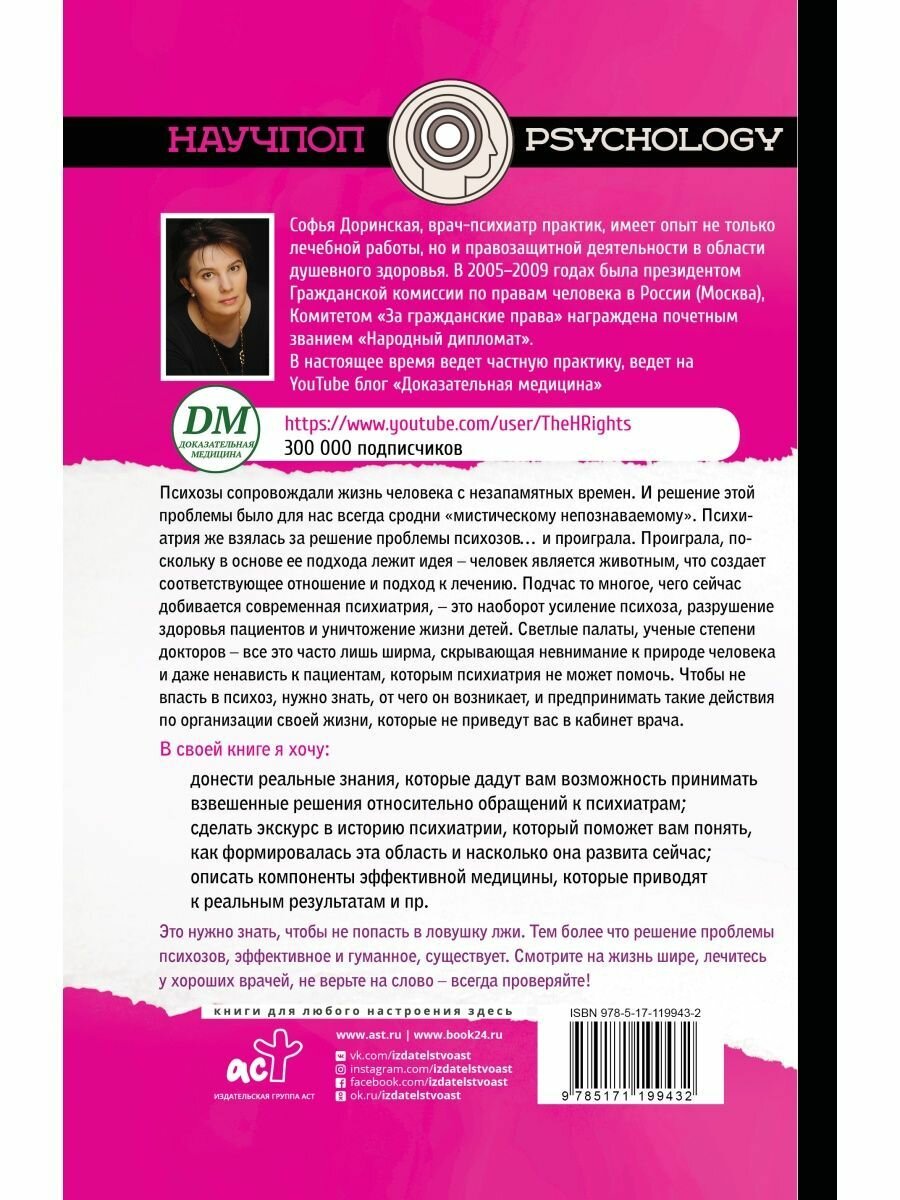 НАУЧПОП PSYCHOLOGY

Софья Доринская, врач-психиатр практик, имеет опыт не только лечебной работы, но и правозащитной деятельности в области душевного здоровья. В 2005–2009 годах была президентом Гражданской комиссии по правам человека в России (Москва), Комитетом «За гражданские права» награждена почетным званием «Народный дипломат».
В настоящее время ведет частную практику, ведет на YouTube блог «Доказательная медицина»

DM
ДОКАЗАТЕЛЬНАЯ МЕДИЦИНА

https://www.youtube.com/user/TheHRights
300 000 подписчиков

Психозы сопровождали жизнь человека с незапамятных времен. И решение этой проблемы было для нас всегда сродни «мистическому непознаваемому». Психиатрия же взялась за решение проблемы психозов… и проиграла. Проиграла, поскольку в основе ее подхода лежит идея – человек является животным, что создает соответствующее отношение и подход к лечению. Подчас то многое, чего сейчас добивается современная психиатрия, – это наоборот усиление психоза, разрушение здоровья пациентов и уничтожение жизни детей. Светлые палаты, ученые степени докторов – все это часто лишь ширма, скрывающая невнимание к природе человека и даже ненависть к пациентам, которым психиатрия не может помочь. Чтобы не впасть в психоз, нужно знать, от чего он возникает, и предпринимать такие действия по организации своей жизни, которые не приведут вас в кабинет врача.

В своей книге я хочу:

донести реальные знания, которые дадут вам возможность принимать взвешенные решения относительно обращений к психиатрам;
сделать экскурс в историю психиатрии, который поможет вам понять, как формировалась эта область и насколько она развита сейчас;
описать компоненты эффективной медицины, которые приводят к реальным результатам и пр.

Это нужно знать, чтобы не попасть в ловушку лжи. Тем более что решение проблемы психозов, эффективное и гуманное, существует. Смотрите на жизнь шире, лечитесь у хороших врачей, не верьте на слово – всегда проверяйте!

книги для любого настроения здесь

www.ast.ru | www.book24.ru
vk.com/izdatelstvoast
instagram.com/izdatelstvoast
facebook.com/izdatelstvoast
ok.ru/izdatelstvoast

аст
ИЗДАТЕЛЬСКАЯ ГРУППА АСТ

ISBN 978-5-17-119943-2
9 785171 199432